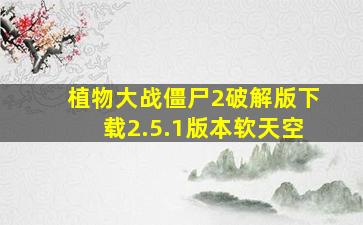 植物大战僵尸2破解版下载2.5.1版本软天空